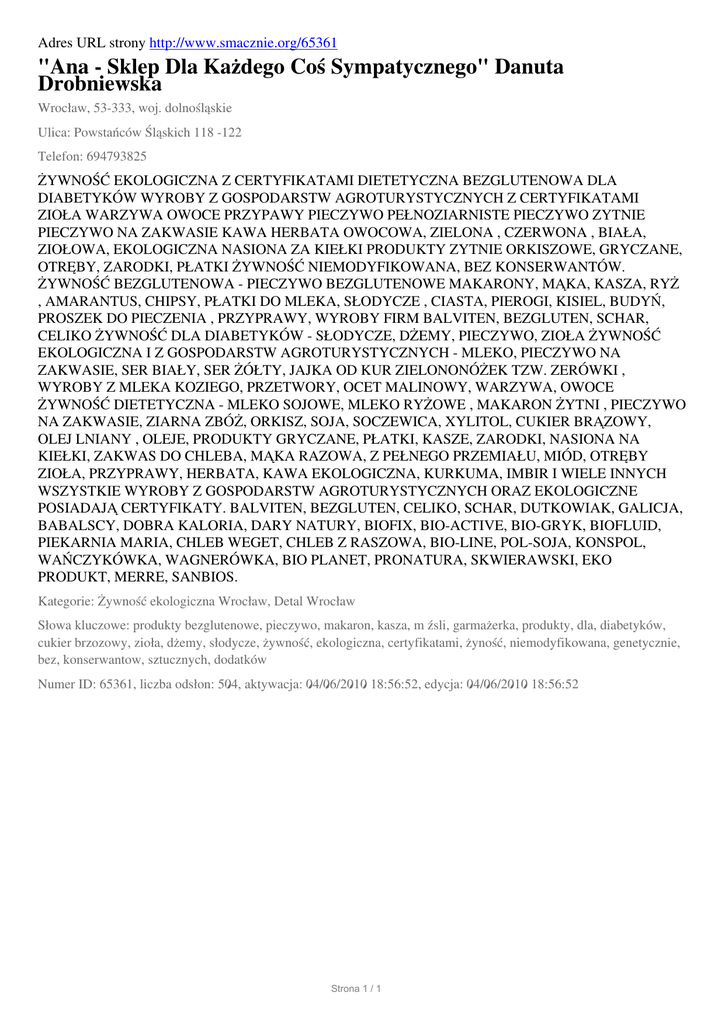 Adres URL strony http://www.smacznie.org/65361

"Ana - Sklep Dla Każdego Coś Sympatycznego" Danuta Drobniewska

Wrocław, 53-333, woj. dolnośląskie

Ulica: Powstańców Śląskich 118 -122

Telefon: 694793825

ŻYWNOŚĆ EKOLOGICZNA Z CERTYFIKATAMI DIETETYCZNA BEZGLUTENOWA DLA DIABETYKÓW WYROBY Z GOSPODARSTW AGROTURYSTYCZNYCH Z CERTYFIKATAMI ZIOŁA WARZYWA OWOCE PRZYPAWY PIECZYWO PEŁNOZIARNISTE PIECZYWO ZYTNIE PIECZYWO NA ZAKWASIE KAWA HERBATA OWOCOWA, ZIELONA , CZERWONA , BIAŁA, ZIOŁOWA, EKOLOGICZNA NASIONA ZA KIEŁKI PRODUKTY ZYTNIE ORKISZOWE, GRYCZANE, OTRĘBY, ZARODKI, PŁATKI ŻYWNOŚĆ NIEMODYFIKOWANA, BEZ KONSERWANTÓW. ŻYWNOŚĆ BEZGLUTENOWA - PIECZYWO BEZGLUTENOWE MAKARONY, MĄKA, KASZA, RYŻ , AMARANTUS, CHIPSY, PŁATKI DO MLEKA, SŁODYCZE , CIASTA, PIEROGI, KISIEL, BUDYŃ, PROSZEK DO PIECZENIA , PRZYPRAWY, WYROBY FIRM BALVITEN, BEZGLUTEN, SCHAR, CELIKO ŻYWNOŚĆ DLA DIABETYKÓW - SŁODYCZE, DŻEMY, PIECZYWO, ZIOŁA ŻYWNOŚĆ EKOLOGICZNA I Z GOSPODARSTW AGROTURYSTYCZNYCH - MLEKO, PIECZYWO NA ZAKWASIE, SER BIAŁY, SER ŻÓŁTY, JAJKA OD KUR ZIELONONÓŻEK TZW. ZERÓWKI , WYROBY Z MLEKA KOZIEGO, PRZETWORY, OCET MALINOWY, WARZYWA, OWOCE ŻYWNOŚĆ DIETETYCZNA - MLEKO SOJOWE, MLEKO RYŻOWE , MAKARON ŻYTNI , PIECZYWO NA ZAKWASIE, ZIARNA ZBÓŻ, ORKISZ, SOJA, SOCZEWICA, XYLITOL, CUKIER BRĄZOWY, OLEJ LNIANY , OLEJE, PRODUKTY GRYCZANE, PŁATKI, KASZE, ZARODKI, NASIONA NA KIEŁKI, ZAKWAS DO CHLEBA, MĄKA RAZOWA, Z PEŁNEGO PRZEMIAŁU, MIÓD, OTRĘBY ZIOŁA, PRZYPRAWY, HERBATA, KAWA EKOLOGICZNA, KURKUMA, IMBIR I WIELE INNYCH WSZYSTKIE WYROBY Z GOSPODARSTW AGROTURYSTYCZNYCH ORAZ EKOLOGICZNE POSIADAJĄ CERTYFIKATY. BALVITEN, BEZGLUTEN, CELIKO, SCHAR, DUTKOWIAK, GALICJA, BABALSCY, DOBRA KALORIA, DARY NATURY, BIOFIX, BIO-ACTIVE, BIO-GRYK, BIOFLUID, PIEKARNIA MARIA, CHLEB WEGET, CHLEB Z RASZOWA, BIO-LINE, POL-SOJA, KONSPOL, WAŃCZYKÓWKA, WAGNERÓWKA, BIO PLANET, PRONATURA, SKWIERAWSKI, EKO PRODUKT, MERRE, SANBIOS.

Kategorie: Żywność ekologiczna Wrocław, Detal Wrocław

Słowa kluczowe: produkty bezglutenowe, pieczywo, makaron, kasza, m źsli, garmażerka, produkty, dla, diabetyków, cukier brzozowy, zioła, dżemy, słodycze, żywność, ekologiczna, certyfikatami, żyność, niemodyfikowana, genetycznie, bez, konserwantow, sztucznych, dodatków

Numer ID: 65361, liczba odsłon: 504, aktywacja: 04/06/2010 18:56:52, edycja: 04/06/2010 18:56:52

Strona 1 / 1